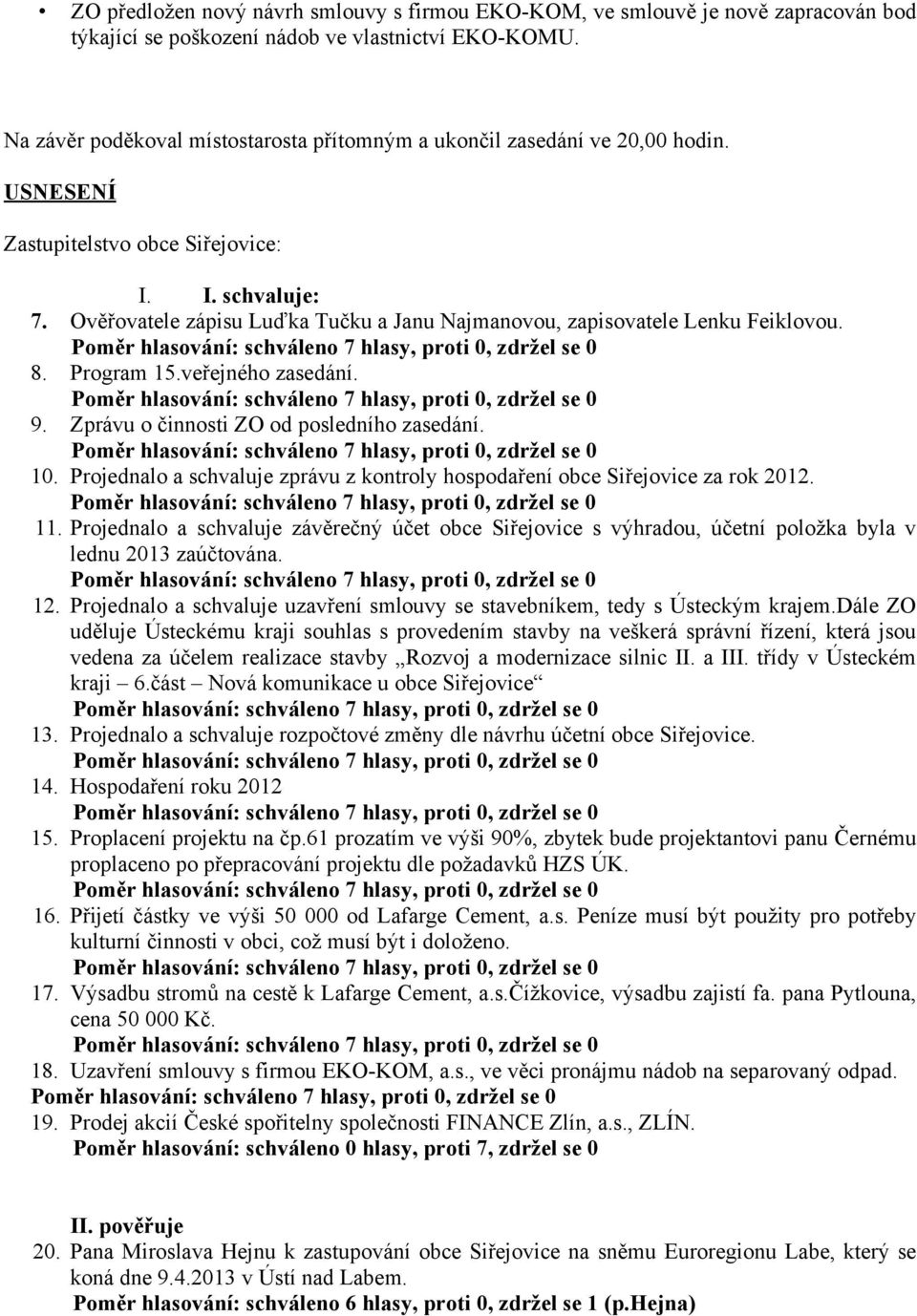 • ZO předložen nový návrh smlouvy s firmou EKO-KOM, ve smlouvě je nově zapracován bod týkající se poškození nádob ve vlastnictví EKO-KOMU.

Na závěr poděkoval místostarosta přítomným a ukončil zasedání ve 20,00 hodin.

USNESENÍ

Zastupitelstvo obce Siřejovice:

I. I. schvaluje:

7. Ověřovatele zápisu Luďka Tučku a Janu Najmanovou, zapisovatele Lenku Feiklovou.
Poměr hlasování: schváleno 7 hlasy, proti 0, zdržel se 0

8. Program 15.veřejného zasedání.
Poměr hlasování: schváleno 7 hlasy, proti 0, zdržel se 0

9. Zprávu o činnosti ZO od posledního zasedání.
Poměr hlasování: schváleno 7 hlasy, proti 0, zdržel se 0

10. Projednalo a schvaluje zprávu z kontroly hospodaření obce Siřejovice za rok 2012.
Poměr hlasování: schváleno 7 hlasy, proti 0, zdržel se 0

11. Projednalo a schvaluje závěrečný účet obce Siřejovice s výhradou, účetní položka byla v lednu 2013 zaúčtována.
Poměr hlasování: schváleno 7 hlasy, proti 0, zdržel se 0

12. Projednalo a schvaluje uzavření smlouvy se stavebníkem, tedy s Ústeckým krajem.Dále ZO uděluje Ústeckému kraji souhlas s provedením stavby na veškerá správní řízení, která jsou vedena za účelem realizace stavby „Rozvoj a modernizace silnic II. a III. třídy v Ústeckém kraji – 6.část – Nová komunikace u obce Siřejovice“
Poměr hlasování: schváleno 7 hlasy, proti 0, zdržel se 0

13. Projednalo a schvaluje rozpočtové změny dle návrhu účetní obce Siřejovice.
Poměr hlasování: schváleno 7 hlasy, proti 0, zdržel se 0

14. Hospodaření roku 2012
Poměr hlasování: schváleno 7 hlasy, proti 0, zdržel se 0

15. Proplacení projektu na čp.61 prozatím ve výši 90%, zbytek bude projektantovi panu Černému proplaceno po přepracování projektu dle požadavků HZS ÚK.
Poměr hlasování: schváleno 7 hlasy, proti 0, zdržel se 0

16. Přijetí částky ve výši 50 000 od Lafarge Cement, a.s. Peníze musí být použity pro potřeby kulturní činnosti v obci, což musí být i doloženo.
Poměr hlasování: schváleno 7 hlasy, proti 0, zdržel se 0

17. Výsadbu stromů na cestě k Lafarge Cement, a.s.Čížkovice, výsadbu zajistí fa. pana Pytlouna, cena 50 000 Kč.
Poměr hlasování: schváleno 7 hlasy, proti 0, zdržel se 0

18. Uzavření smlouvy s firmou EKO-KOM, a.s., ve věci pronájmu nádob na separovaný odpad.
Poměr hlasování: schváleno 7 hlasy, proti 0, zdržel se 0

19. Prodej akcií České spořitelny společnosti FINANCE Zlín, a.s., ZLÍN.
Poměr hlasování: schváleno 0 hlasy, proti 7, zdržel se 0

II. pověřuje

20. Pana Miroslava Hejnu k zastupování obce Siřejovice na sněmu Euroregionu Labe, který se koná dne 9.4.2013 v Ústí nad Labem.
Poměr hlasování: schváleno 6 hlasy, proti 0, zdržel se 1 (p.Hejna)